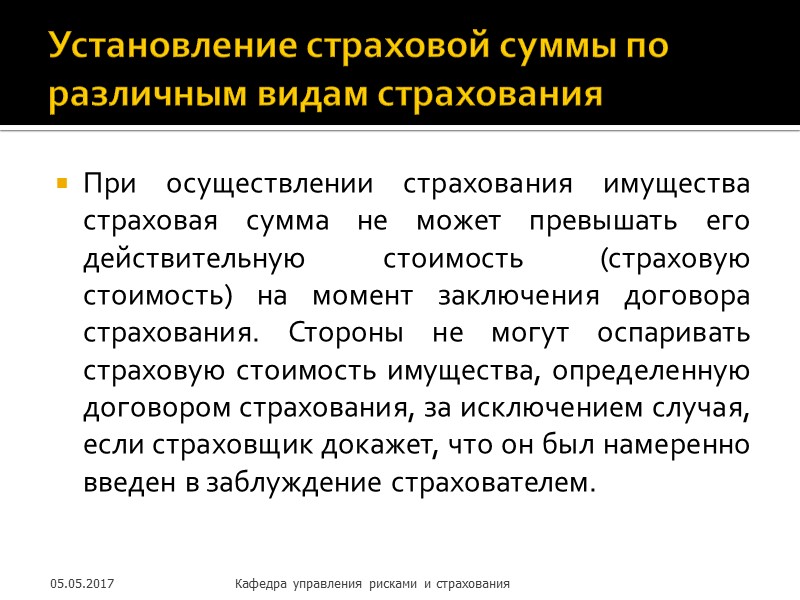 Установление страховой суммы по различным видам страхования

При осуществлении страхования имущества страховая сумма не может превышать его действительную стоимость (страховую стоимость) на момент заключения договора страхования. Стороны не могут оспаривать страховую стоимость имущества, определенную договором страхования, за исключением случая, если страховщик докажет, что он был намеренно введен в заблуждение страхователем.

05.05.2017

Кафедра управления рисками и страхования